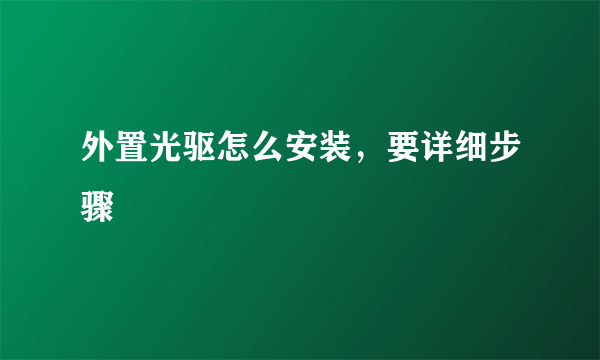 外置光驱怎么安装，要详细步骤